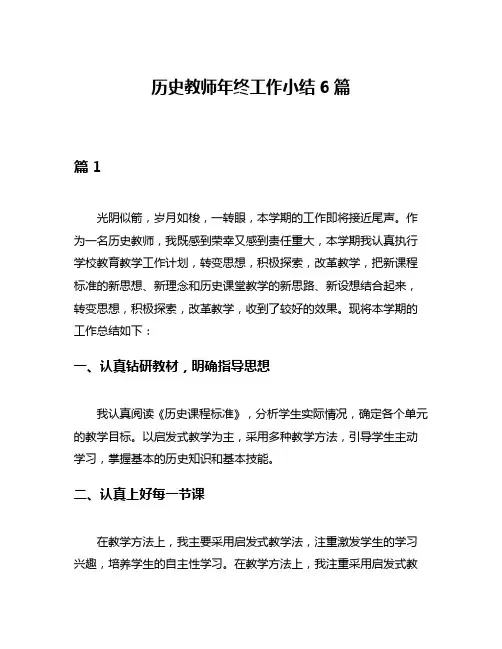 历史教师年终工作小结 6 篇

篇 1

光阴似箭，岁月如梭，一转眼，本学期的工作即将接近尾声。作为一名历史教师，我既感到荣幸又感到责任重大，本学期我认真执行学校教育教学工作计划，转变思想，积极探索，改革教学，把新课程标准的新思想、新理念和历史课堂教学的新思路、新设想结合起来，转变思想，积极探索，改革教学，收到了较好的效果。现将本学期的工作总结如下：

一、认真钻研教材，明确指导思想

我认真阅读《历史课程标准》，分析学生实际情况，确定各个单元的教学目标。以启发式教学为主，采用多种教学方法，引导学生主动学习，掌握基本的历史知识和基本技能。

二、认真上好每一节课

在教学方法上，我主要采用启发式教学法，注重激发学生的学习兴趣，培养学生的自主性学习。在教学方法上，我注重采用启发式教